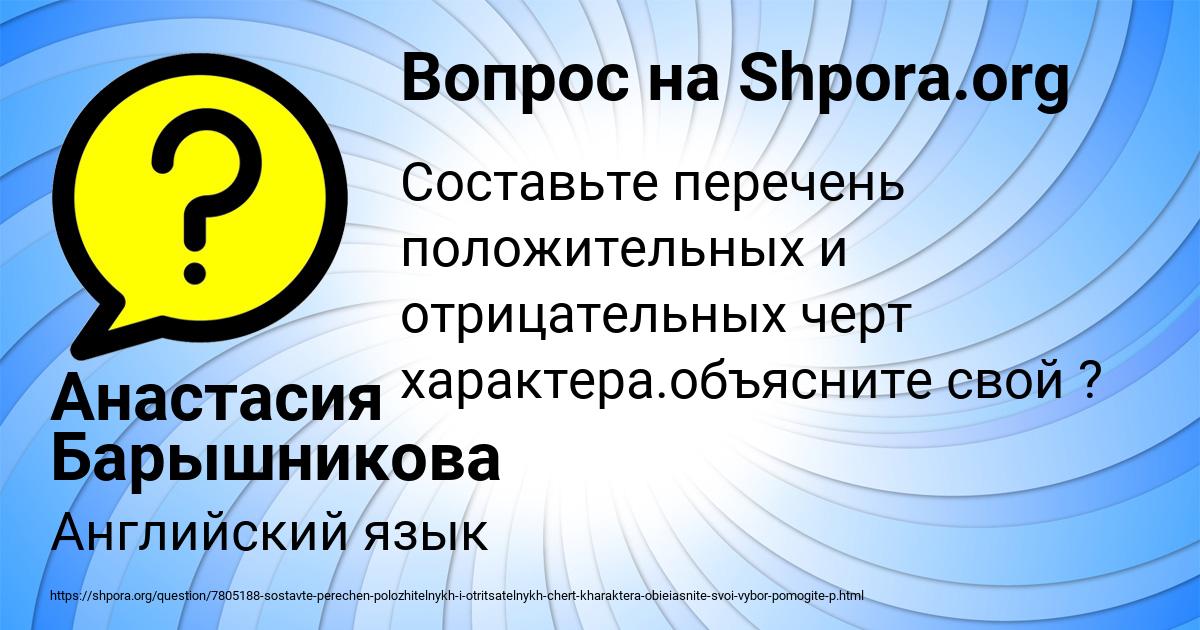 Вопрос на Shpora.org

Составьте перечень положительных и отрицательных черт характера.объясните свой ?

Анастасия Барышникова

Английский язык

https://shpora.org/question/7805188-sostavte-perechen-polozhitelnykh-i-otritsatelnykh-chert-kharaktera-obieiasnite-svoi-vybor-pomogite-p.html